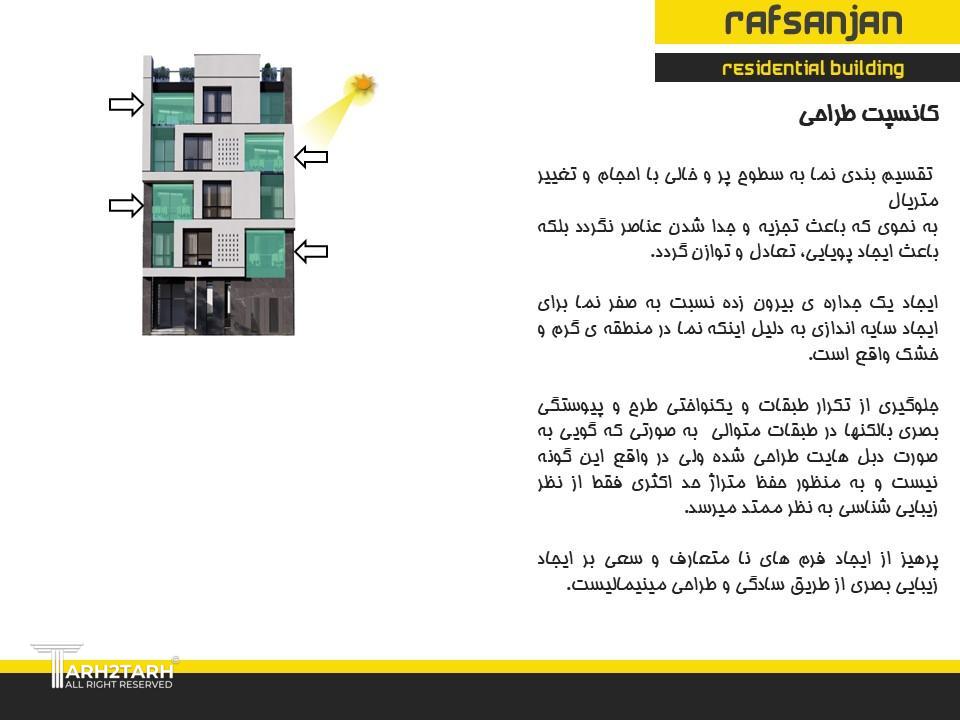 rafsanjan

residential building

کانسپت طراحی

تقسیم بندی نما به سطوح پر و خالی با احجام و تغییر متریال
به نحوی که باعث تجزیه و جدا شدن عناصر نگردد بلکه باعث ایجاد پویایی، تعادل و توازن گردد.

ایجاد یک جداره ی بیرون زده نسبت به صفر نما برای ایجاد سایه اندازی به دلیل اینکه نما در منطقه ی گرم و خشک واقع است.

جلوگیری از تکرار طبقات و یکنواختی طرح و پیوستگی بصری بالکنها در طبقات متوالی به صورتی که گویی به صورت دبل هایت طراحی شده ولی در واقع این گونه نیست و به منظور حفظ متراژ حد اکثری فقط از نظر زیبایی شناسی به نظر ممتد میرسد.

پرهیز از ایجاد فرم های نا متعارف و سعی بر ایجاد زیبایی بصری از طریق سادگی و طراحی مینیمالیست.

TARH2TARH
ALL RIGHT RESERVED